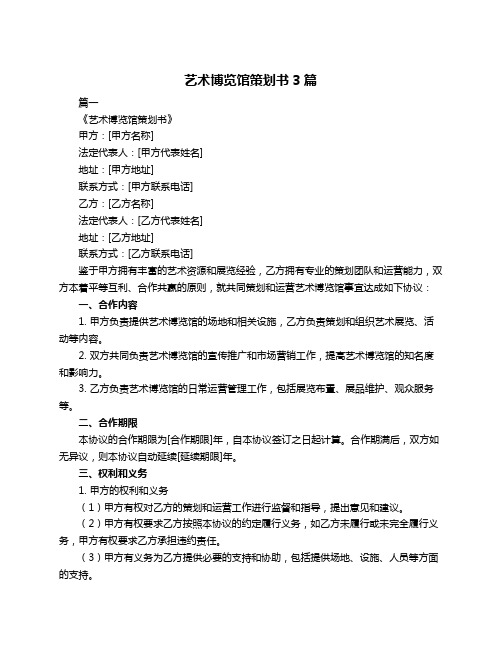 艺术博览馆策划书 3 篇

篇一

《艺术博览馆策划书》

甲方：[甲方名称]

法定代表人：[甲方代表姓名]

地址：[甲方地址]

联系方式：[甲方联系电话]

乙方：[乙方名称]

法定代表人：[乙方代表姓名]

地址：[乙方地址]

联系方式：[乙方联系电话]

鉴于甲方拥有丰富的艺术资源和展览经验，乙方拥有专业的策划团队和运营能力，双方本着平等互利、合作共赢的原则，就共同策划和运营艺术博览馆事宜达成如下协议：

一、合作内容

1. 甲方负责提供艺术博览馆的场地和相关设施，乙方负责策划和组织艺术展览、活动等内容。

2. 双方共同负责艺术博览馆的宣传推广和市场营销工作，提高艺术博览馆的知名度和影响力。

3. 乙方负责艺术博览馆的日常运营管理工作，包括展览布置、展品维护、观众服务等。

二、合作期限

本协议的合作期限为[合作期限]年，自本协议签订之日起计算。合作期满后，双方如无异议，则本协议自动延续[延续期限]年。

三、权利和义务

1. 甲方的权利和义务

（1）甲方有权对乙方的策划和运营工作进行监督和指导，提出意见和建议。

（2）甲方有权要求乙方按照本协议的约定履行义务，如乙方未履行或未完全履行义务，甲方有权要求乙方承担违约责任。

（3）甲方有义务为乙方提供必要的支持和协助，包括提供场地、设施、人员等方面的支持。